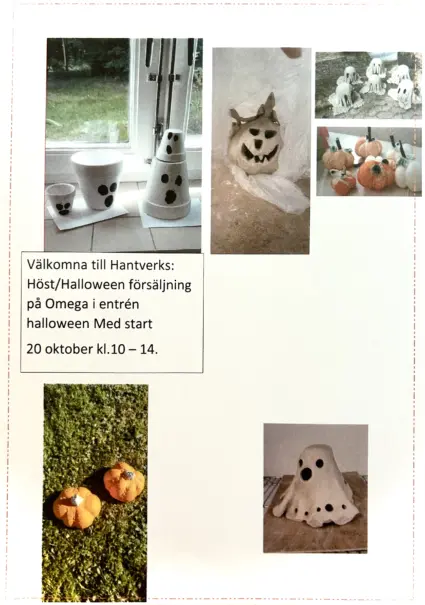 Välkomna till Hantverks: Höst/Halloween försäljning på Omega i entrén halloween Med start

20 oktober kl.10 – 14.